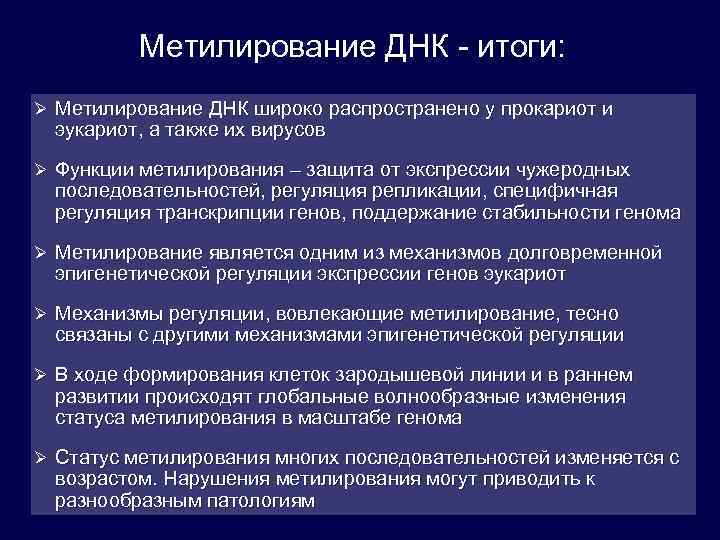 Метилирование ДНК - итоги:

➢ Метилирование ДНК широко распространено у прокариот и эукариот, а также их вирусов

➢ Функции метилирования – защита от экспрессии чужеродных последовательностей, регуляция репликации, специфичная регуляция транскрипции генов, поддержание стабильности генома

➢ Метилирование является одним из механизмов долговременной эпигенетической регуляции экспрессии генов эукариот

➢ Механизмы регуляции, вовлекающие метилирование, тесно связаны с другими механизмами эпигенетической регуляции

➢ В ходе формирования клеток зародышевой линии и в раннем развитии происходят глобальные волнообразные изменения статуса метилирования в масштабе генома

➢ Статус метилирования многих последовательностей изменяется с возрастом. Нарушения метилирования могут приводить к разнообразным патологиям